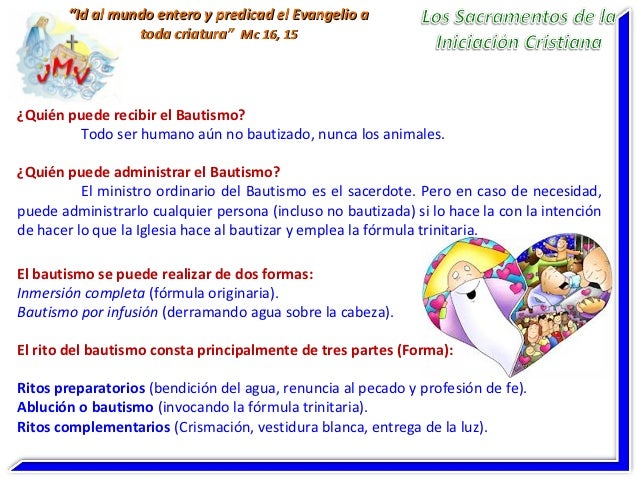 JMV

"Id al mundo entero y predicad el Evangelio a toda criatura" Mc 16, 15

Los Sacramentos de la Iniciación Cristiana

¿Quién puede recibir el Bautismo?
Todo ser humano aún no bautizado, nunca los animales.

¿Quién puede administrar el Bautismo?
El ministro ordinario del Bautismo es el sacerdote. Pero en caso de necesidad, puede administrarlo cualquier persona (incluso no bautizada) si lo hace la con la intención de hacer lo que la Iglesia hace al bautizar y emplea la fórmula trinitaria.

El bautismo se puede realizar de dos formas:
Inmersión completa (fórmula originaria).
Bautismo por infusión (derramando agua sobre la cabeza).

El rito del bautismo consta principalmente de tres partes (Forma):

Ritos preparatorios (bendición del agua, renuncia al pecado y profesión de fe).
Ablución o bautismo (invocando la fórmula trinitaria).
Ritos complementarios (Crismación, vestidura blanca, entrega de la luz).